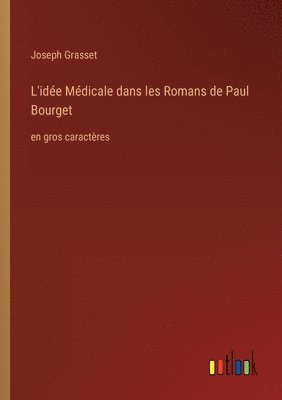 Joseph Grasset

L'idée Médicale dans les Romans de Paul Bourget

en gros caractères

outlook